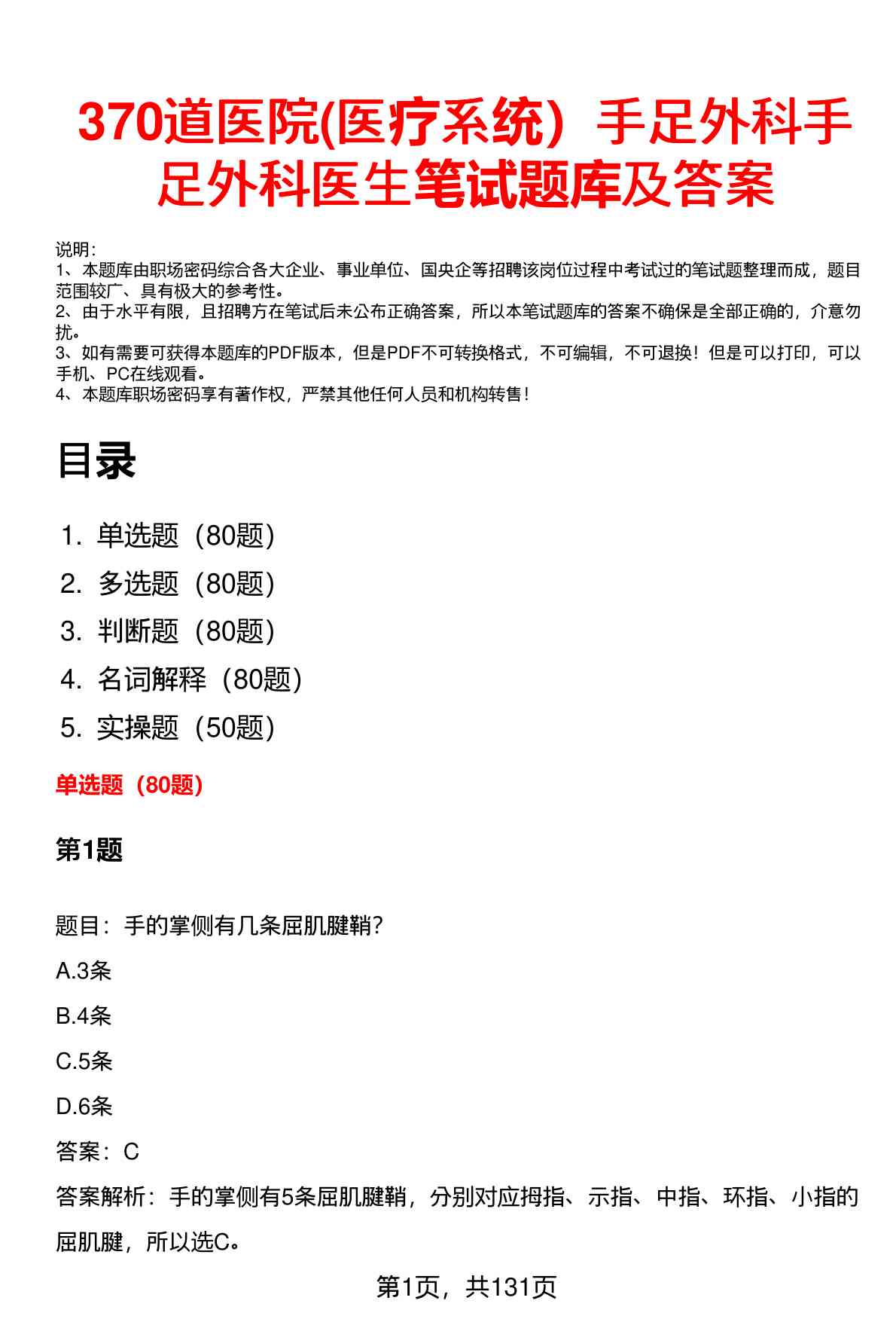 370道医院(医疗系统）手足外科手足外科医生笔试题库及答案

说明：
1、本题库由职场密码综合各大企业、事业单位、国央企等招聘该岗位过程中考试过的笔试题整理而成，题目范围较广、具有极大的参考性。
2、由于水平有限，且招聘方在笔试后未公布正确答案，所以本笔试题库的答案不确保是全部正确的，介意勿扰。
3、如有需要可获得本题库的PDF版本，但是PDF不可转换格式，不可编辑，不可退换！但是可以打印，可以手机、PC在线观看。
4、本题库职场密码享有著作权，严禁其他任何人员和机构转售！

目录

1. 单选题（80题）
2. 多选题（80题）
3. 判断题（80题）
4. 名词解释（80题）
5. 实操题（50题）

单选题（80题）

第1题

题目：手的掌侧有几条屈肌腱鞘？

A.3条

B.4条

C.5条

D.6条

答案：C

答案解析：手的掌侧有5条屈肌腱鞘，分别对应拇指、示指、中指、环指、小指的屈肌腱，所以选C。

第1页，共131页